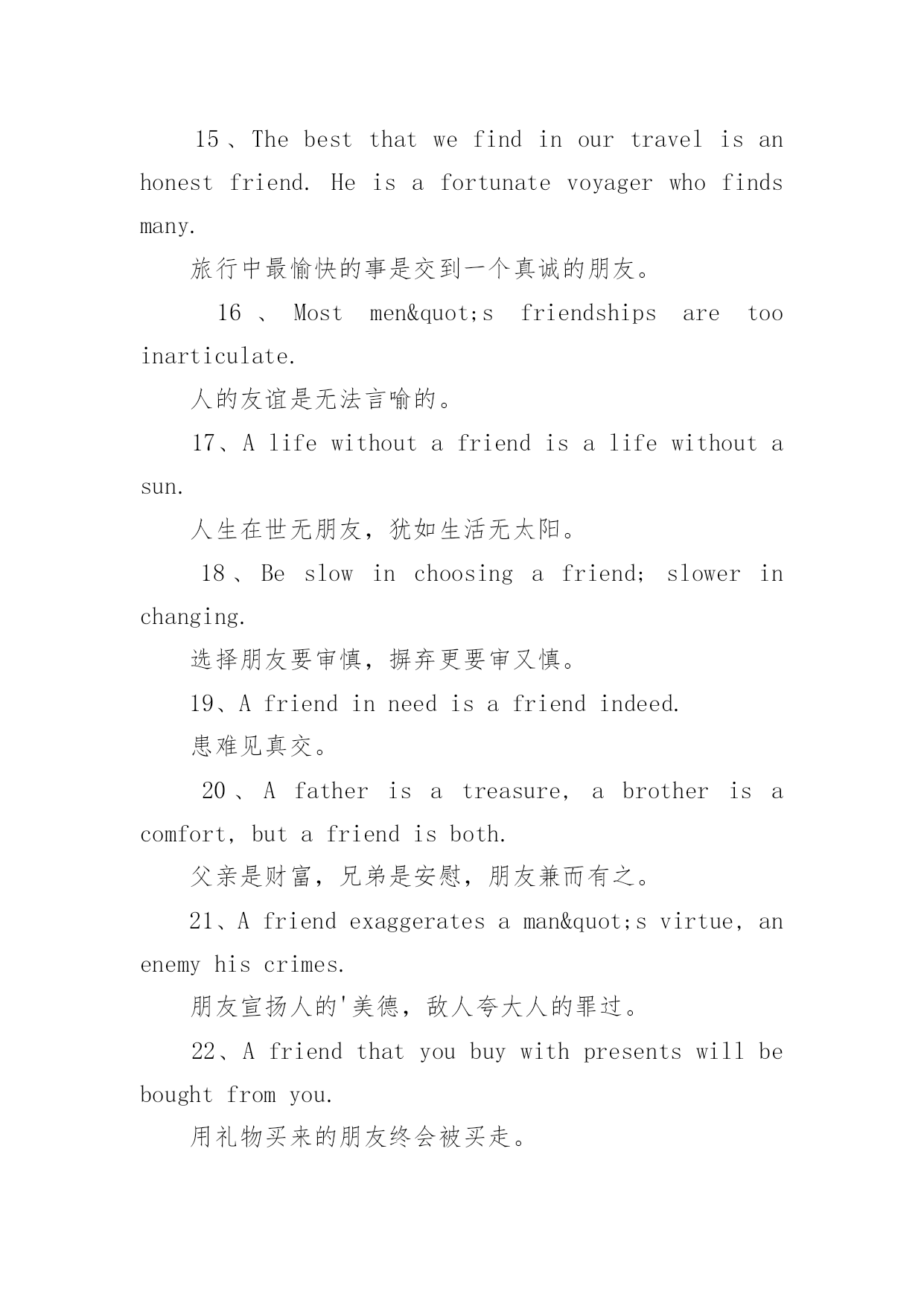 15、The best that we find in our travel is an honest friend. He is a fortunate voyager who finds many.

旅行中最愉快的事是交到一个真诚的朋友。

16、Most men&quot;s friendships are too inarticulate.

人的友谊是无法言喻的。

17、A life without a friend is a life without a sun.

人生在世无朋友，犹如生活无太阳。

18、Be slow in choosing a friend; slower in changing.

选择朋友要审慎，摒弃更要审又慎。

19、A friend in need is a friend indeed.

患难见真交。

20、A father is a treasure, a brother is a comfort, but a friend is both.

父亲是财富，兄弟是安慰，朋友兼而有之。

21、A friend exaggerates a man&quot;s virtue, an enemy his crimes.

朋友宣扬人的'美德，敌人夸大人的罪过。

22、A friend that you buy with presents will be bought from you.

用礼物买来的朋友终会被买走。